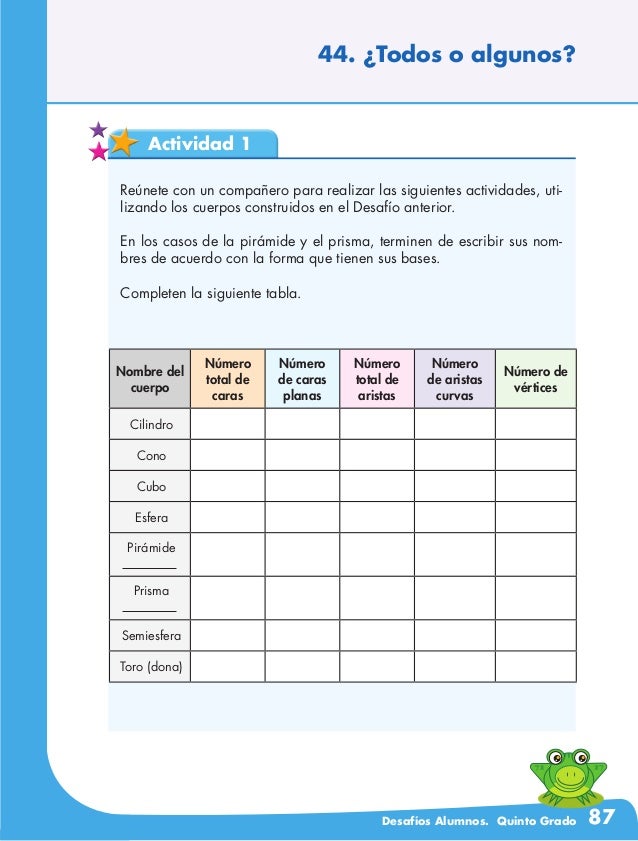 44. ¿Todos o algunos?

Actividad 1

Reúnete con un compañero para realizar las siguientes actividades, utilizando los cuerpos construidos en el Desafío anterior.

En los casos de la pirámide y el prisma, terminen de escribir sus nombres de acuerdo con la forma que tienen sus bases.

Completen la siguiente tabla.

| Nombre del cuerpo | Número total de caras | Número de caras planas | Número total de aristas | Número de aristas curvas | Número de vértices |
|---|---|---|---|---|---|
| Cilindro | | | | | |
| Cono | | | | | |
| Cubo | | | | | |
| Esfera | | | | | |
| Pirámide ________ | | | | | |
| Prisma ________ | | | | | |
| Semiesfera | | | | | |
| Toro (dona) | | | | | |

Desafíos Alumnos. Quinto Grado 87